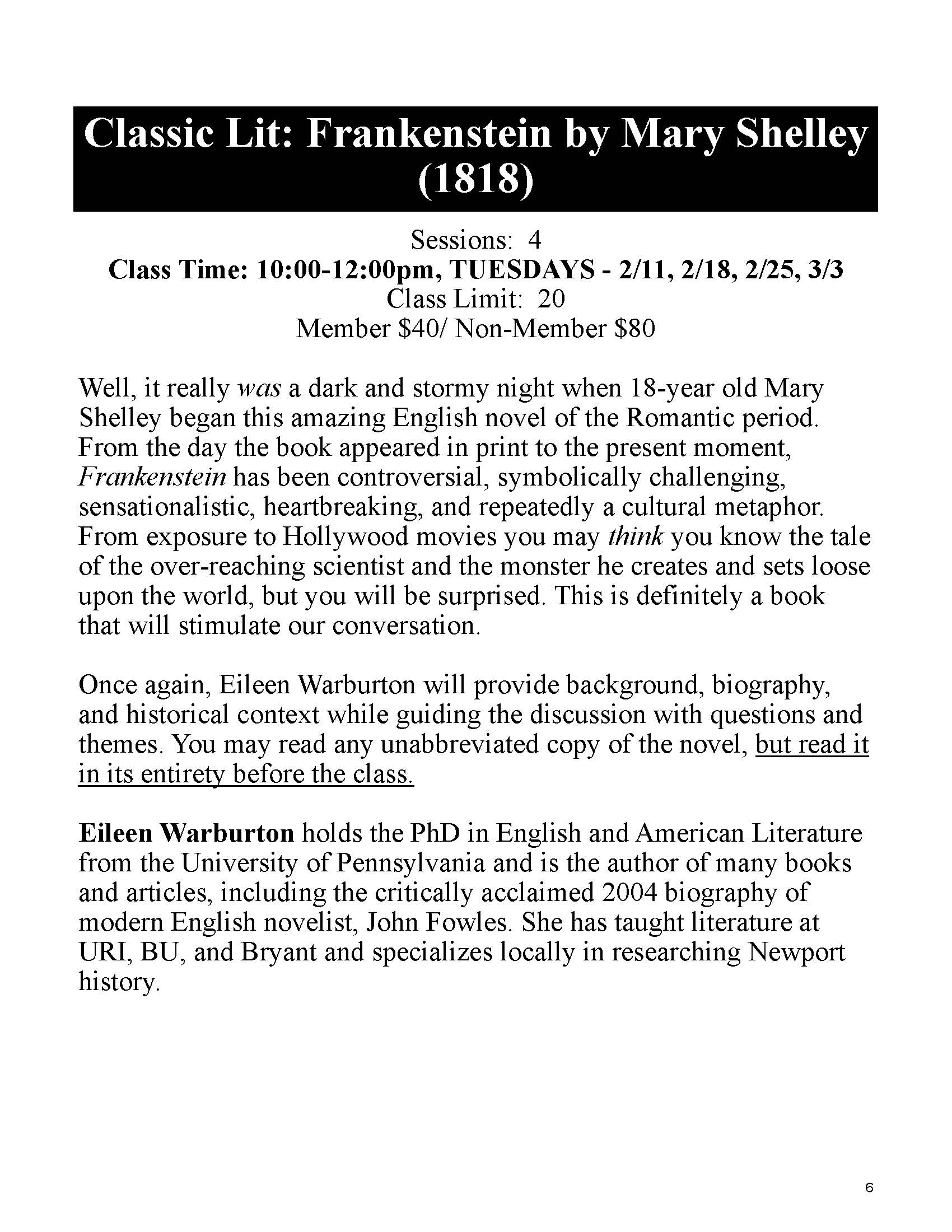 Classic Lit: Frankenstein by Mary Shelley (1818)

Sessions: 4
Class Time: 10:00-12:00pm, TUESDAYS - 2/11, 2/18, 2/25, 3/3
Class Limit: 20
Member \$40/ Non-Member \$80

Well, it really was a dark and stormy night when 18-year old Mary Shelley began this amazing English novel of the Romantic period. From the day the book appeared in print to the present moment, Frankenstein has been controversial, symbolically challenging, sensationalistic, heartbreaking, and repeatedly a cultural metaphor. From exposure to Hollywood movies you may think you know the tale of the over-reaching scientist and the monster he creates and sets loose upon the world, but you will be surprised. This is definitely a book that will stimulate our conversation.

Once again, Eileen Warburton will provide background, biography, and historical context while guiding the discussion with questions and themes. You may read any unabbreviated copy of the novel, but read it in its entirety before the class.

Eileen Warburton holds the PhD in English and American Literature from the University of Pennsylvania and is the author of many books and articles, including the critically acclaimed 2004 biography of modern English novelist, John Fowles. She has taught literature at URI, BU, and Bryant and specializes locally in researching Newport history.

6